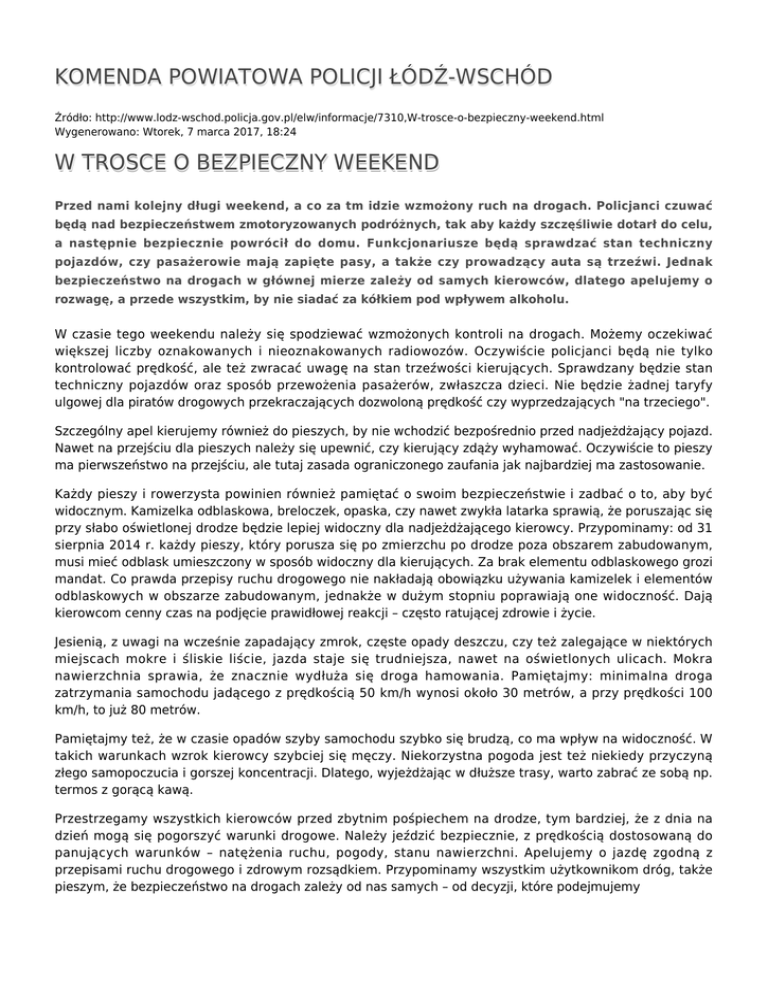 KOMENDA POWIATOWA POLICJI ŁÓDŹ-WSCHÓD

Źródło: http://www.lodz-wschod.policja.gov.pl/elw/informacje/7310,W-trosce-o-bezpieczny-weekend.html
Wygenerowano: Wtorek, 7 marca 2017, 18:24

W TROSCE O BEZPIECZNY WEEKEND

Przed nami kolejny długi weekend, a co za tm idzie wzmożony ruch na drogach. Policjanci czuwać będą nad bezpieczeństwem zmotoryzowanych podróżnych, tak aby każdy szczęśliwie dotarł do celu, a następnie bezpiecznie powrócił do domu. Funkcjonariusze będą sprawdzać stan techniczny pojazdów, czy pasażerowie mają zapięte pasy, a także czy prowadzący auta są trzeźwi. Jednak bezpieczeństwo na drogach w głównej mierze zależy od samych kierowców, dlatego apelujemy o rozwagę, a przede wszystkim, by nie siadać za kółkiem pod wpływem alkoholu.

W czasie tego weekendu należy się spodziewać wzmożonych kontroli na drogach. Możemy oczekiwać większej liczby oznakowanych i nieoznakowanych radiowozów. Oczywiście policjanci będą nie tylko kontrolować prędkość, ale też zwracać uwagę na stan trzeźwości kierujących. Sprawdzany będzie stan techniczny pojazdów oraz sposób przewożenia pasażerów, zwłaszcza dzieci. Nie będzie żadnej taryfy ulgowej dla piratów drogowych przekraczających dozwoloną prędkość czy wyprzedzających "na trzeciego".

Szczególny apel kierujemy również do pieszych, by nie wchodzić bezpośrednio przed nadjeżdżający pojazd. Nawet na przejściu dla pieszych należy się upewnić, czy kierujący zdąży wyhamować. Oczywiście to pieszy ma pierwszeństwo na przejściu, ale tutaj zasada ograniczonego zaufania jak najbardziej ma zastosowanie.

Każdy pieszy i rowerzysta powinien również pamiętać o swoim bezpieczeństwie i zadbać o to, aby być widocznym. Kamizelka odblaskowa, breloczek, opaska, czy nawet zwykła latarka sprawią, że poruszając się przy słabo oświetlonej drodze będzie lepiej widoczny dla nadjeżdżającego kierowcy. Przypominamy: od 31 sierpnia 2014 r. każdy pieszy, który porusza się po zmierzchu po drodze poza obszarem zabudowanym, musi mieć odblask umieszczony w sposób widoczny dla kierujących. Za brak elementu odblaskowego grozi mandat. Co prawda przepisy ruchu drogowego nie nakładają obowiązku używania kamizelek i elementów odblaskowych w obszarze zabudowanym, jednakże w dużym stopniu poprawiają one widoczność. Dają kierowcom cenny czas na podjęcie prawidłowej reakcji – często ratującej zdrowie i życie.

Jesienią, z uwagi na wcześnie zapadający zmrok, częste opady deszczu, czy też zalegające w niektórych miejscach mokre i śliskie liście, jazda staje się trudniejsza, nawet na oświetlonych ulicach. Mokra nawierzchnia sprawia, że znacznie wydłuża się droga hamowania. Pamiętajmy: minimalna droga zatrzymania samochodu jadącego z prędkością 50 km/h wynosi około 30 metrów, a przy prędkości 100 km/h, to już 80 metrów.

Pamiętajmy też, że w czasie opadów szyby samochodu szybko się brudzą, co ma wpływ na widoczność. W takich warunkach wzrok kierowcy szybciej się męczy. Niekorzystna pogoda jest też niekiedy przyczyną złego samopoczucia i gorszej koncentracji. Dlatego, wyjeżdżając w dłuższe trasy, warto zabrać ze sobą np. termos z gorącą kawą.

Przestrzegamy wszystkich kierowców przed zbytnim pośpiechem na drodze, tym bardziej, że z dnia na dzień mogą się pogorszyć warunki drogowe. Należy jeździć bezpiecznie, z prędkością dostosowaną do panujących warunków – natężenia ruchu, pogody, stanu nawierzchni. Apelujemy o jazdę zgodną z przepisami ruchu drogowego i zdrowym rozsądkiem. Przypominamy wszystkim użytkownikom dróg, także pieszym, że bezpieczeństwo na drogach zależy od nas samych – od decyzji, które podejmujemy